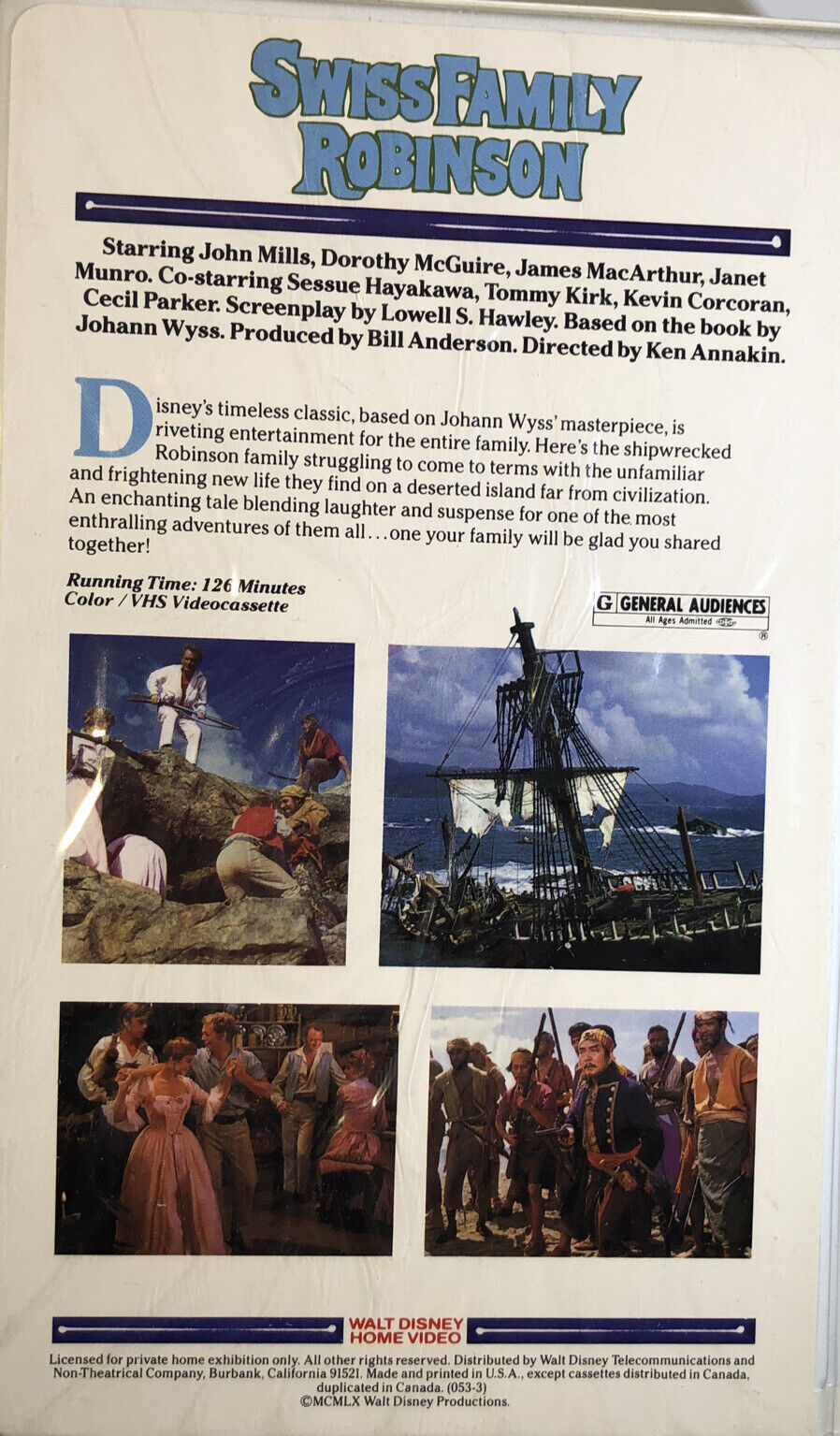 SWISS FAMILY ROBINSON

Starring John Mills, Dorothy McGuire, James MacArthur, Janet Munro. Co-starring Sessue Hayakawa, Tommy Kirk, Kevin Corcoran, Cecil Parker. Screenplay by Lowell S. Hawley. Based on the book by Johann Wyss. Produced by Bill Anderson. Directed by Ken Annakin.

Disney's timeless classic, based on Johann Wyss' masterpiece, is riveting entertainment for the entire family. Here's the shipwrecked Robinson family struggling to come to terms with the unfamiliar and frightening new life they find on a deserted island far from civilization. An enchanting tale blending laughter and suspense for one of the most enthralling adventures of them all...one your family will be glad you shared together!

Running Time: 126 Minutes
Color / VHS Videocassette

G GENERAL AUDIENCES
All Ages Admitted

WALT DISNEY HOME VIDEO

Licensed for private home exhibition only. All other rights reserved. Distributed by Walt Disney Telecommunications and Non-Theatrical Company, Burbank, California 91521. Made and printed in U.S.A., except cassettes distributed in Canada, duplicated in Canada. (053-3)
©MCMLX Walt Disney Productions.